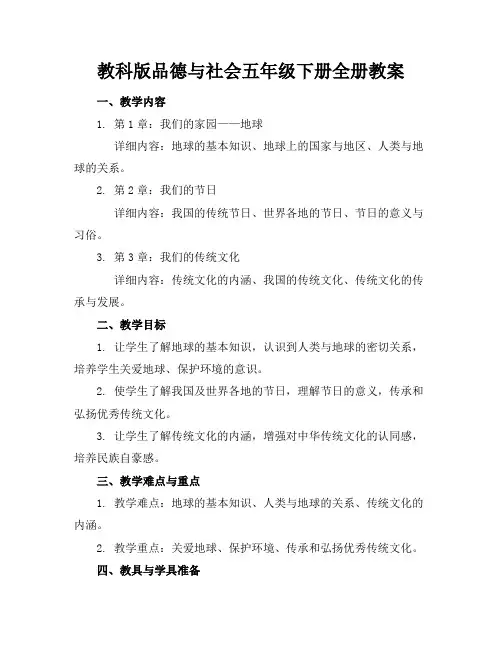 教科版品德与社会五年级下册全册教案

一、教学内容

1. 第 1 章：我们的家园——地球

详细内容：地球的基本知识、地球上的国家与地区、人类与地球的关系。

2. 第 2 章：我们的节日

详细内容：我国的传统节日、世界各地的节日、节日的意义与习俗。

3. 第 3 章：我们的传统文化

详细内容：传统文化的内涵、我国的传统文化、传统文化的传承与发展。

二、教学目标

1. 让学生了解地球的基本知识，认识到人类与地球的密切关系，培养学生关爱地球、保护环境的意识。

2. 使学生了解我国及世界各地的节日，理解节日的意义，传承和弘扬优秀传统文化。

3. 让学生了解传统文化的内涵，增强对中华传统文化的认同感，培养民族自豪感。

三、教学难点与重点

1. 教学难点：地球的基本知识、人类与地球的关系、传统文化的内涵。

2. 教学重点：关爱地球、保护环境、传承和弘扬优秀传统文化。

四、教具与学具准备